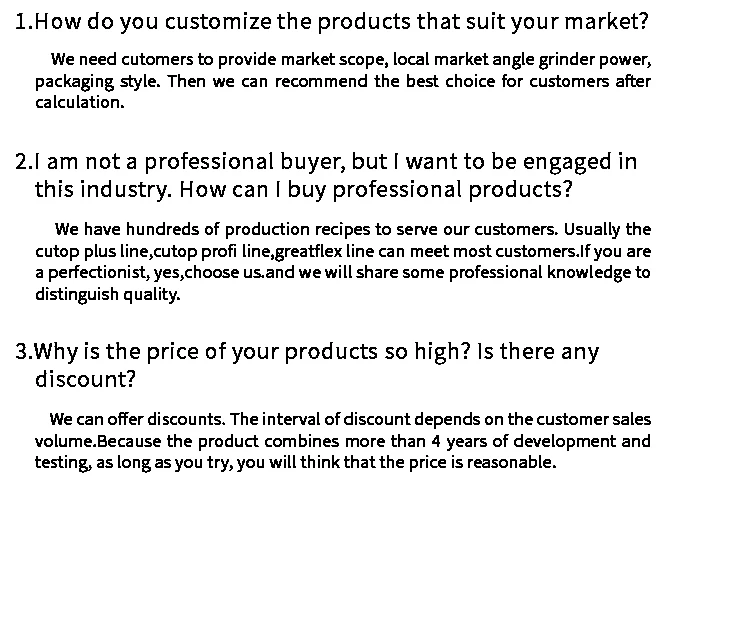 1.How do you customize the products that suit your market?

We need cutomers to provide market scope, local market angle grinder power, packaging style. Then we can recommend the best choice for customers after calculation.

2.I am not a professional buyer, but I want to be engaged in this industry. How can I buy professional products?

We have hundreds of production recipes to serve our customers. Usually the cutop plus line,cutop profi line,greatflex line can meet most customers.If you are a perfectionist, yes,choose us.and we will share some professional knowledge to distinguish quality.

3.Why is the price of your products so high? Is there any discount?

We can offer discounts. The interval of discount depends on the customer sales volume.Because the product combines more than 4 years of development and testing, as long as you try, you will think that the price is reasonable.